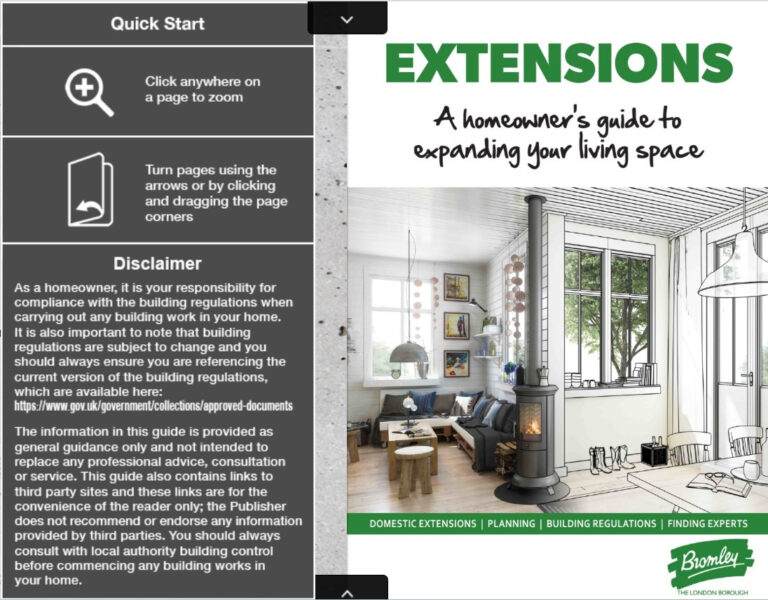 Quick Start

Click anywhere on a page to zoom

Turn pages using the arrows or by clicking and dragging the page corners

Disclaimer

As a homeowner, it is your responsibility for compliance with the building regulations when carrying out any building work in your home. It is also important to note that building regulations are subject to change and you should always ensure you are referencing the current version of the building regulations, which are available here: https://www.gov.uk/government/collections/approved-documents

The information in this guide is provided as general guidance only and not intended to replace any professional advice, consultation or service. This guide also contains links to third party sites and these links are for the convenience of the reader only; the Publisher does not recommend or endorse any information provided by third parties. You should always consult with local authority building control before commencing any building works in your home.

EXTENSIONS

A homeowner's guide to expanding your living space

DOMESTIC EXTENSIONS | PLANNING | BUILDING REGULATIONS | FINDING EXPERTS

Bromley
THE LONDON BOROUGH